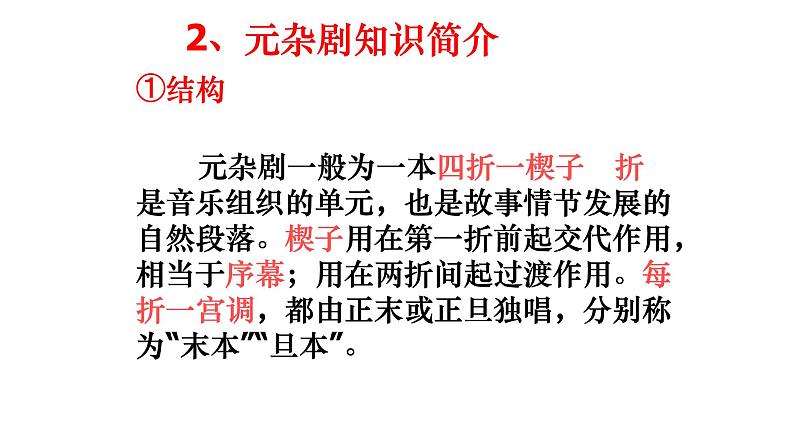 2、元杂剧知识简介

①结构

元杂剧一般为一本四折一楔子 折是音乐组织的单元，也是故事情节发展的自然段落。楔子用在第一折前起交代作用，相当于序幕；用在两折间起过渡作用。每折一宫调，都由正末或正旦独唱，分别称为“末本”“旦本”。